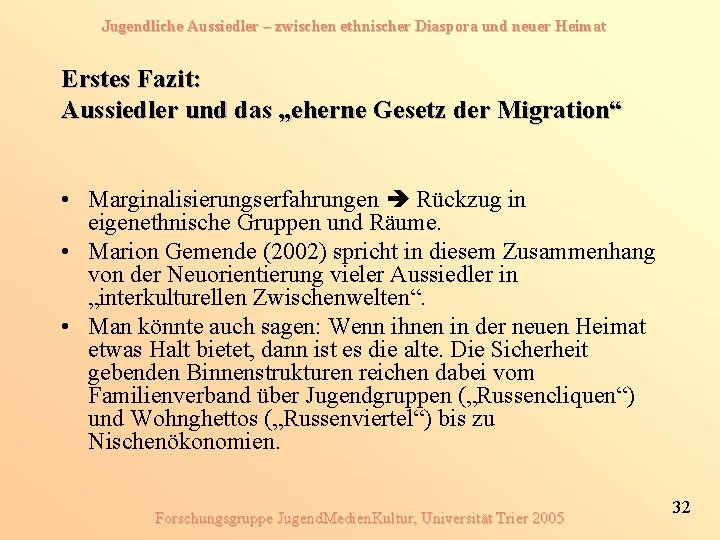 Jugendliche Aussiedler – zwischen ethnischer Diaspora und neuer Heimat

Erstes Fazit:
Aussiedler und das „eherne Gesetz der Migration“

• Marginalisierungserfahrungen ➔ Rückzug in eigenethnische Gruppen und Räume.
• Marion Gemende (2002) spricht in diesem Zusammenhang von der Neuorientierung vieler Aussiedler in „interkulturellen Zwischenwelten“.
• Man könnte auch sagen: Wenn ihnen in der neuen Heimat etwas Halt bietet, dann ist es die alte. Die Sicherheit gebenden Binnenstrukturen reichen dabei vom Familienverband über Jugendgruppen („Russencliquen“) und Wohnghettos („Russenviertel“) bis zu Nischenökonomien.

Forschungsgruppe JugendMedienKultur, Universität Trier 2005

32